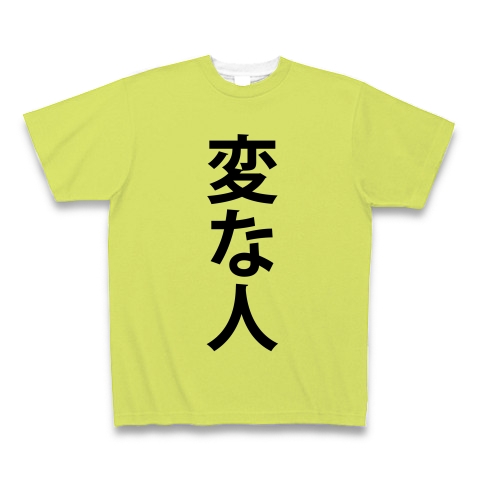 変な人